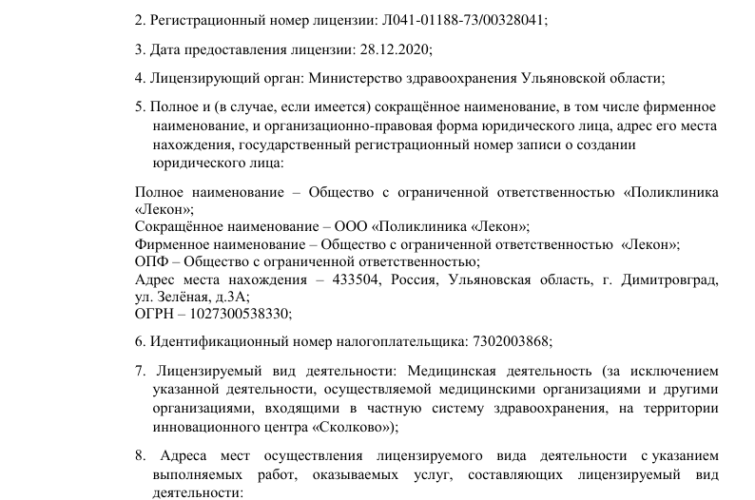 2. Регистрационный номер лицензии: Л041-01188-73/00328041;

3. Дата предоставления лицензии: 28.12.2020;

4. Лицензирующий орган: Министерство здравоохранения Ульяновской области;

5. Полное и (в случае, если имеется) сокращённое наименование, в том числе фирменное наименование, и организационно-правовая форма юридического лица, адрес его места нахождения, государственный регистрационный номер записи о создании юридического лица:

Полное наименование – Общество с ограниченной ответственностью «Поликлиника «Лекон»;
Сокращённое наименование – ООО «Поликлиника «Лекон»;
Фирменное наименование – Общество с ограниченной ответственностью «Лекон»;
ОПФ – Общество с ограниченной ответственностью;
Адрес места нахождения – 433504, Россия, Ульяновская область, г. Димитровград, ул. Зелёная, д.3А;
ОГРН – 1027300538330;

6. Идентификационный номер налогоплательщика: 7302003868;

7. Лицензируемый вид деятельности: Медицинская деятельность (за исключением указанной деятельности, осуществляемой медицинскими организациями и другими организациями, входящими в частную систему здравоохранения, на территории инновационного центра «Сколково»);

8. Адреса мест осуществления лицензируемого вида деятельности с указанием выполняемых работ, оказываемых услуг, составляющих лицензируемый вид деятельности: